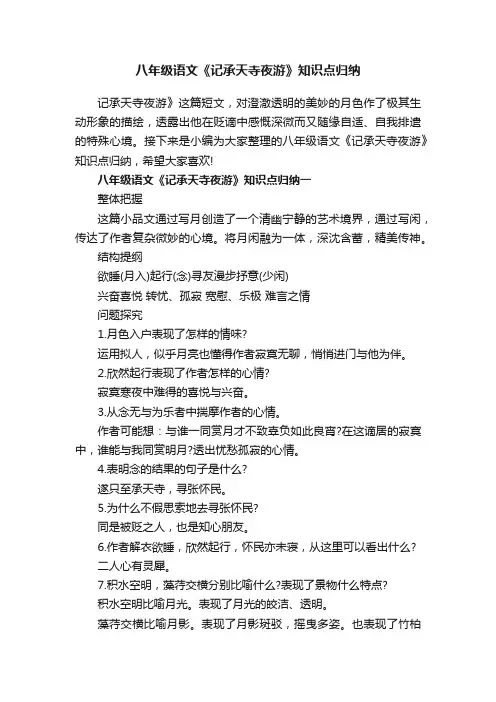 八年级语文《记承天寺夜游》知识点归纳

记承天寺夜游》这篇短文，对澄澈透明的美妙的月色作了极其生动形象的描绘，透露出他在贬谪中感慨深微而又随缘自适、自我排遣的特殊心境。接下来是小编为大家整理的八年级语文《记承天寺夜游》知识点归纳，希望大家喜欢!

八年级语文《记承天寺夜游》知识点归纳一

整体把握

这篇小品文通过写月创造了一个清幽宁静的艺术境界，通过写闲，传达了作者复杂微妙的心境。将月闲融为一体，深沈含蓄，精美传神。

结构提纲

欲睡(月入)起行(念)寻友漫步抒意(少闲)

兴奋喜悦 转忧、孤寂 宽慰、乐极 难言之情

问题探究

1.月色入户表现了怎样的情味?

运用拟人，似乎月亮也懂得作者寂寞无聊，悄悄进门与他为伴。

2.欣然起行表现了作者怎样的心情?

寂寞寒夜中难得的喜悦与兴奋。

3.从念无与为乐者中揣摩作者的心情。

作者可能想：与谁一同赏月才不致辜负如此良宵?在这谪居的寂寞中，谁能与我同赏明月?透出忧愁孤寂的心情。

4.表明念的结果的句子是什么?

遂只至承天寺，寻张怀民。

5.为什么不假思索地去寻张怀民?

同是被贬之人，也是知心朋友。

6.作者解衣欲睡，欣然起行，怀民亦未寝，从这里可以看出什么?

二人心有灵犀。

7.积水空明，藻荇交横分别比喻什么?表现了景物什么特点?

积水空明比喻月光。表现了月光的皎洁、透明。

藻荇交横比喻月影。表现了月影斑驳，摇曳多姿。也表现了竹柏